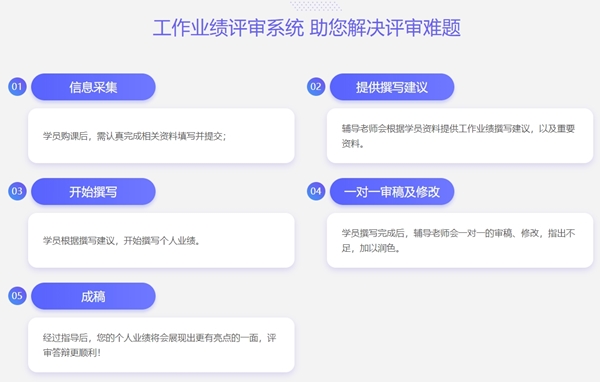 工作业绩评审系统 助您解决评审难题

01 信息采集

学员购课后，需认真完成相关资料填写并提交；

02 提供撰写建议

辅导老师会根据学员资料提供工作业绩撰写建议，以及重要资料。

03 开始撰写

学员根据撰写建议，开始撰写个人业绩。

04 一对一审稿及修改

学员撰写完成后，辅导老师会一对一的审稿、修改，指出不足，加以润色。

05 成稿

经过指导后，您的个人业绩将会展现出更有亮点的一面，评审答辩更顺利！